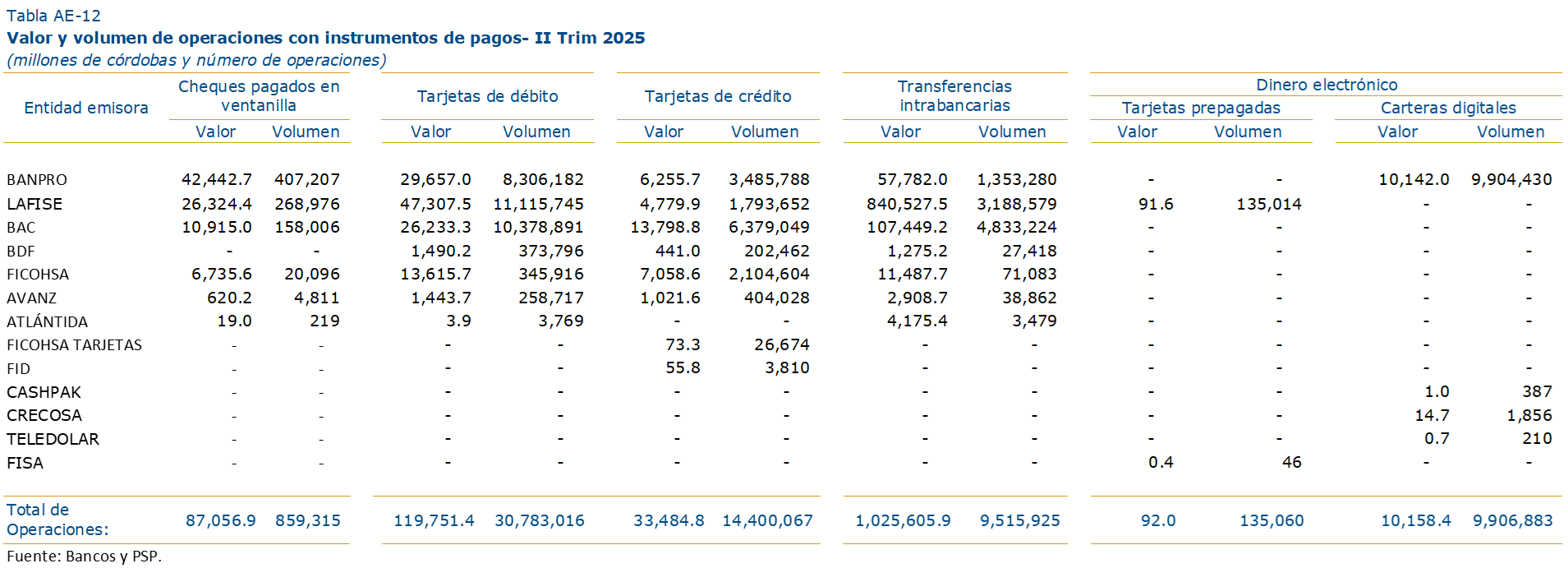 Tabla AE-12
Valor y volumen de operaciones con instrumentos de pagos- II Trim 2025
(millones de córdobas y número de operaciones)

| Entidad emisora | Cheques pagados en ventanilla Valor | Cheques pagados en ventanilla Volumen | Tarjetas de débito Valor | Tarjetas de débito Volumen | Tarjetas de crédito Valor | Tarjetas de crédito Volumen | Transferencias intrabancarias Valor | Transferencias intrabancarias Volumen | Dinero electrónico Tarjetas prepagadas Valor | Dinero electrónico Tarjetas prepagadas Volumen | Dinero electrónico Carteras digitales Valor | Dinero electrónico Carteras digitales Volumen |
|---|---|---|---|---|---|---|---|---|---|---|---|---|
| BANPRO | 42,442.7 | 407,207 | 29,657.0 | 8,306,182 | 6,255.7 | 3,485,788 | 57,782.0 | 1,353,280 | - | - | 10,142.0 | 9,904,430 |
| LAFISE | 26,324.4 | 268,976 | 47,307.5 | 11,115,745 | 4,779.9 | 1,793,652 | 840,527.5 | 3,188,579 | 91.6 | 135,014 | - | - |
| BAC | 10,915.0 | 158,006 | 26,233.3 | 10,378,891 | 13,798.8 | 6,379,049 | 107,449.2 | 4,833,224 | - | - | - | - |
| BDF | - | - | 1,490.2 | 373,796 | 441.0 | 202,462 | 1,275.2 | 27,418 | - | - | - | - |
| FICOHSA | 6,735.6 | 20,096 | 13,615.7 | 345,916 | 7,058.6 | 2,104,604 | 11,487.7 | 71,083 | - | - | - | - |
| AVANZ | 620.2 | 4,811 | 1,443.7 | 258,717 | 1,021.6 | 404,028 | 2,908.7 | 38,862 | - | - | - | - |
| ATLÁNTIDA | 19.0 | 219 | 3.9 | 3,769 | - | - | 4,175.4 | 3,479 | - | - | - | - |
| FICOHSA TARJETAS | - | - | - | - | 73.3 | 26,674 | - | - | - | - | - | - |
| FID | - | - | - | - | 55.8 | 3,810 | - | - | - | - | - | - |
| CASHPAK | - | - | - | - | - | - | - | - | - | - | 1.0 | 387 |
| CRECOSA | - | - | - | - | - | - | - | - | - | - | 14.7 | 1,856 |
| TELEDOLAR | - | - | - | - | - | - | - | - | - | - | 0.7 | 210 |
| FISA | - | - | - | - | - | - | - | - | 0.4 | 46 | - | - |
| Total de Operaciones: | 87,056.9 | 859,315 | 119,751.4 | 30,783,016 | 33,484.8 | 14,400,067 | 1,025,605.9 | 9,515,925 | 92.0 | 135,060 | 10,158.4 | 9,906,883 |

Fuente: Bancos y PSP.